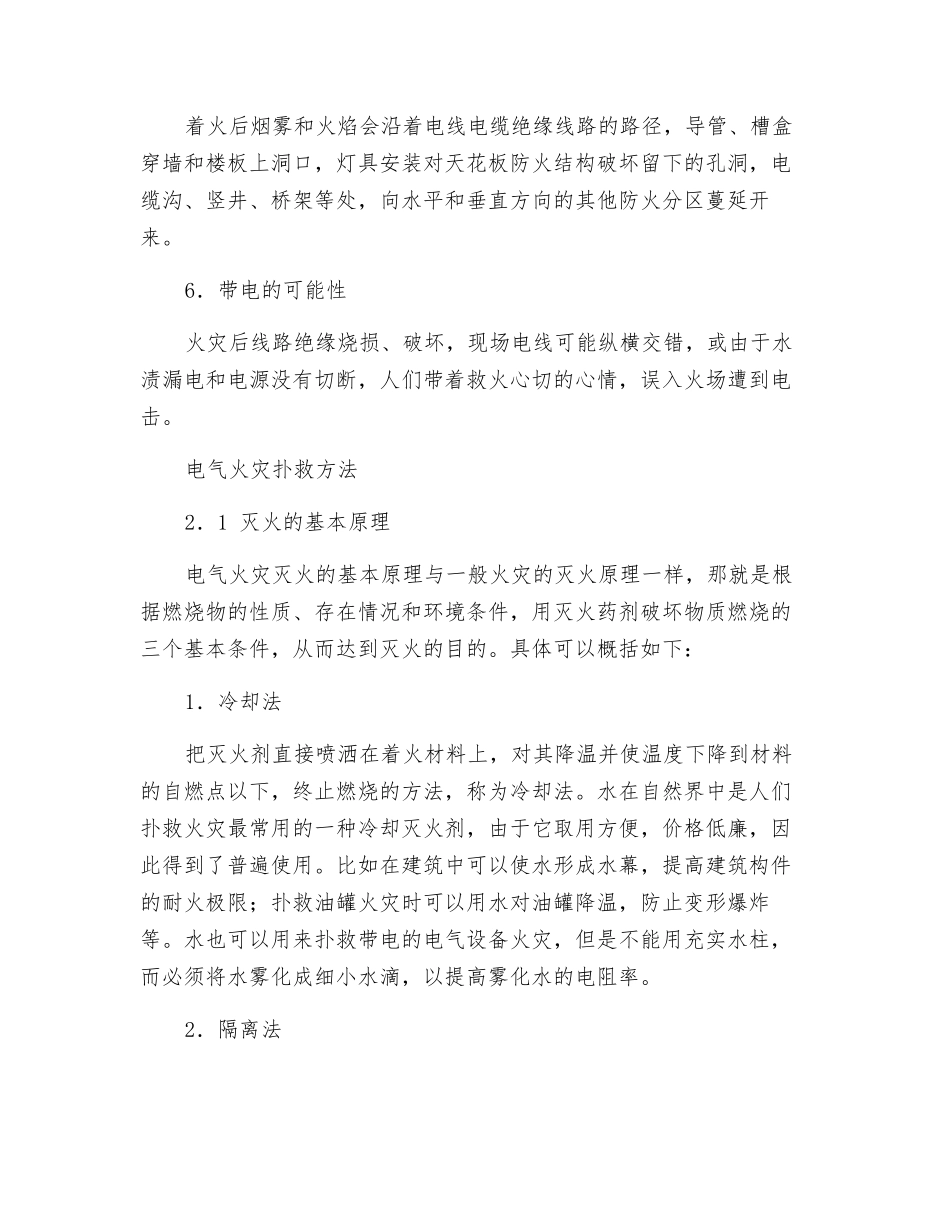 着火后烟雾和火焰会沿着电线电缆绝缘线路的路径，导管、槽盒穿墙和楼板上洞口，灯具安装对天花板防火结构破坏留下的孔洞，电缆沟、竖井、桥架等处，向水平和垂直方向的其他防火分区蔓延开来。

6．带电的可能性

火灾后线路绝缘烧损、破坏，现场电线可能纵横交错，或由于水渍漏电和电源没有切断，人们带着救火心切的心情，误入火场遭到电击。

电气火灾扑救方法

2．1 灭火的基本原理

电气火灾灭火的基本原理与一般火灾的灭火原理一样，那就是根据燃烧物的性质、存在情况和环境条件，用灭火药剂破坏物质燃烧的三个基本条件，从而达到灭火的目的。具体可以概括如下：

1．冷却法

把灭火剂直接喷洒在着火材料上，对其降温并使温度下降到材料的自燃点以下，终止燃烧的方法，称为冷却法。水在自然界中是人们扑救火灾最常用的一种冷却灭火剂，由于它取用方便，价格低廉，因此得到了普遍使用。比如在建筑中可以使水形成水幕，提高建筑构件的耐火极限；扑救油罐火灾时可以用水对油罐降温，防止变形爆炸等。水也可以用来扑救带电的电气设备火灾，但是不能用充实水柱，而必须将水雾化成细小水滴，以提高雾化水的电阻率。

2．隔离法